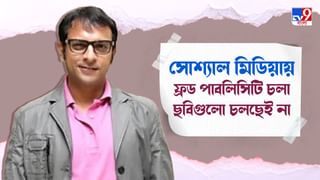 TV9 বাংলা

সোশ্যাল মিডিয়ায় ফ্রড পাবলিসিটি চলা ছবিগুলো চলছেই না